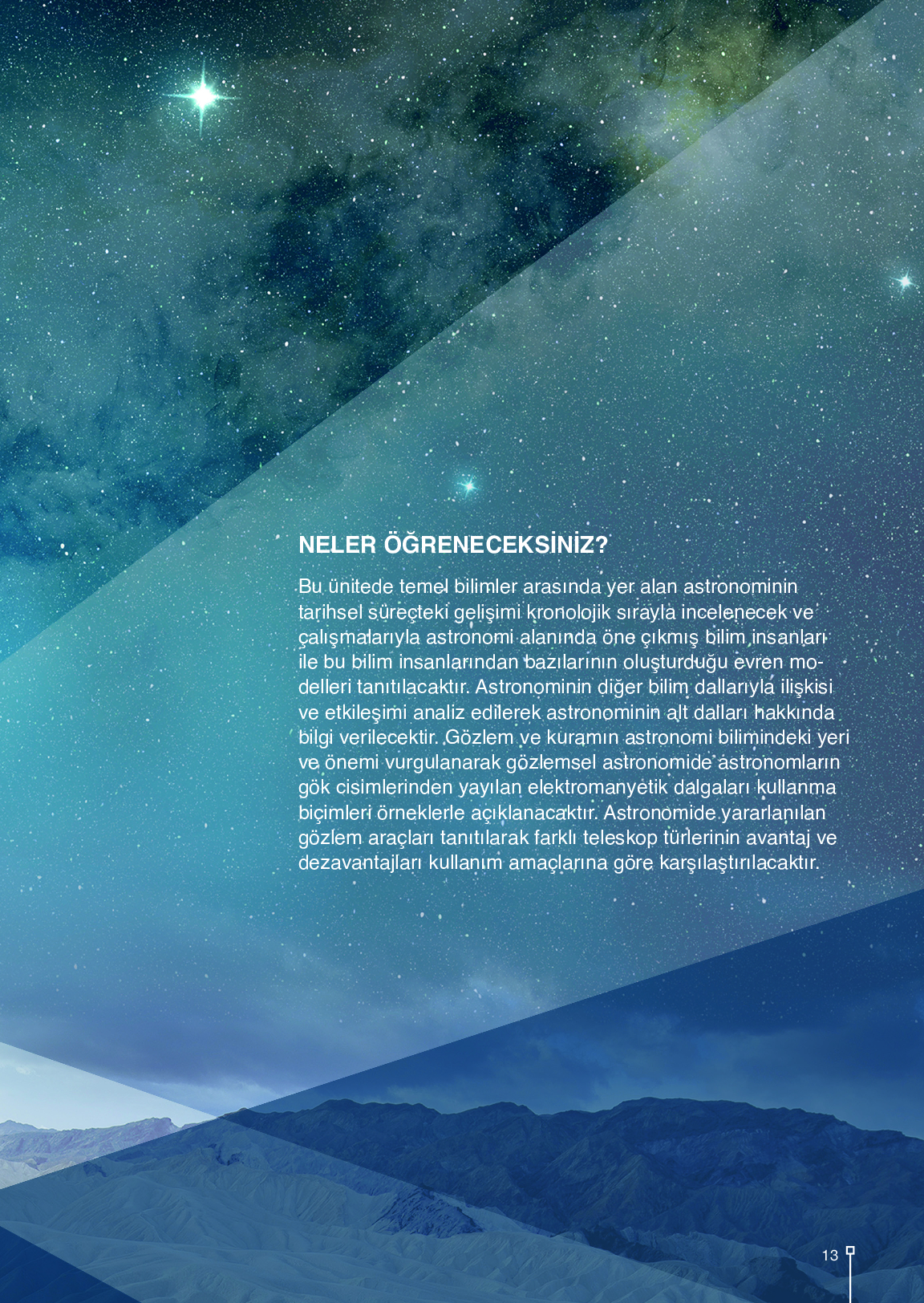 NELER ÖĞRENECEKSİNİZ?

Bu ünitede temel bilimler arasında yer alan astronominin tarihsel süreçteki gelişimi kronolojik sırayla incelenecek ve çalışmalarıyla astronomi alanında öne çıkmış bilim insanları ile bu bilim insanlarından bazılarının oluşturduğu evren modelleri tanıtılacaktır. Astronominin diğer bilim dallarıyla ilişkisi ve etkileşimi analiz edilerek astronominin alt dalları hakkında bilgi verilecektir. Gözlem ve kuramın astronomi bilimindeki yeri ve önemi vurgulanarak gözlemsel astronomide astronomların gök cisimlerinden yayılan elektromanyetik dalgaları kullanma biçimleri örneklerle açıklanacaktır. Astronomide yararlanılan gözlem araçları tanıtılarak farklı teleskop türlerinin avantaj ve dezavantajları kullanım amaçlarına göre karşılaştırılacaktır.

13